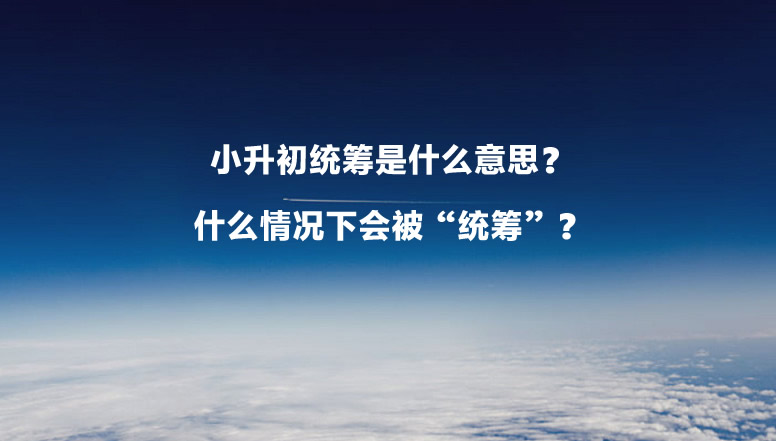 小升初统筹是什么意思？

什么情况下会被“统筹”？